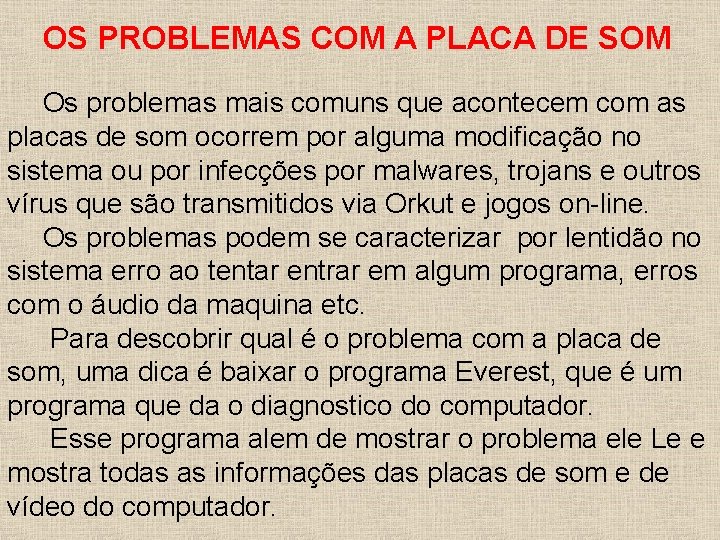 OS PROBLEMAS COM A PLACA DE SOM

Os problemas mais comuns que acontecem com as placas de som ocorrem por alguma modificação no sistema ou por infecções por malwares, trojans e outros vírus que são transmitidos via Orkut e jogos on-line.

Os problemas podem se caracterizar por lentidão no sistema erro ao tentar entrar em algum programa, erros com o áudio da maquina etc.

Para descobrir qual é o problema com a placa de som, uma dica é baixar o programa Everest, que é um programa que da o diagnostico do computador.

Esse programa alem de mostrar o problema ele Le e mostra todas as informações das placas de som e de vídeo do computador.